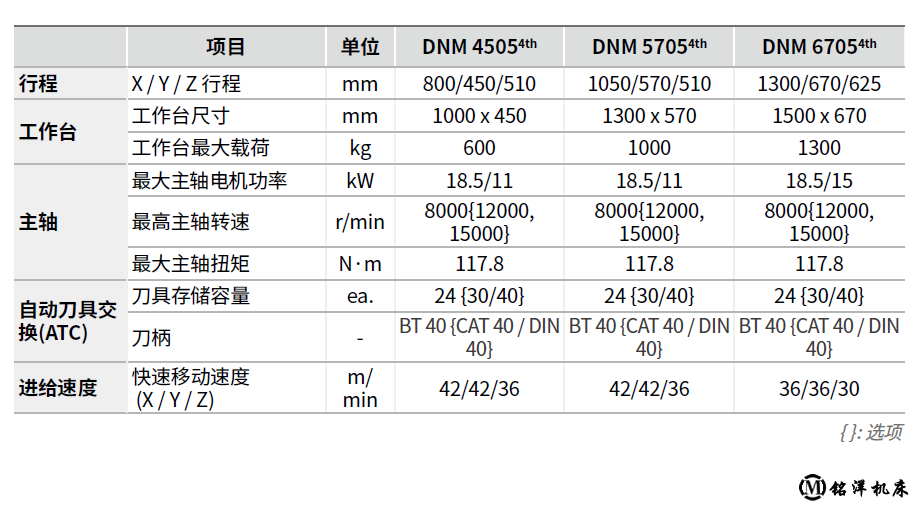 |  | 项目 | 单位 | DNM 4505$^{4th}$ | DNM 5705$^{4th}$ | DNM 6705$^{4th}$ |
|---|---|---|---|---|---|
| 行程 | X / Y / Z 行程 | mm | 800/450/510 | 1050/570/510 | 1300/670/625 |
| 工作台 | 工作台尺寸 | mm | 1000 x 450 | 1300 x 570 | 1500 x 670 |
|  | 工作台最大载荷 | kg | 600 | 1000 | 1300 |
| 主轴 | 最大主轴电机功率 | kW | 18.5/11 | 18.5/11 | 18.5/15 |
|  | 最高主轴转速 | r/min | 8000{12000, 15000} | 8000{12000, 15000} | 8000{12000, 15000} |
|  | 最大主轴扭矩 | N·m | 117.8 | 117.8 | 117.8 |
| 自动刀具交换(ATC) | 刀具存储容量 | ea. | 24 {30/40} | 24 {30/40} | 24 {30/40} |
|  | 刀柄 | - | BT 40 {CAT 40 / DIN 40} | BT 40 {CAT 40 / DIN 40} | BT 40 {CAT 40 / DIN 40} |
| 进给速度 | 快速移动速度 (X / Y / Z) | m/min | 42/42/36 | 42/42/36 | 36/36/30 |

{}: 选项

铭洋机床